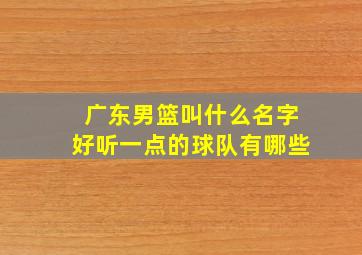 广东男篮叫什么名字
好听一点的球队有哪些